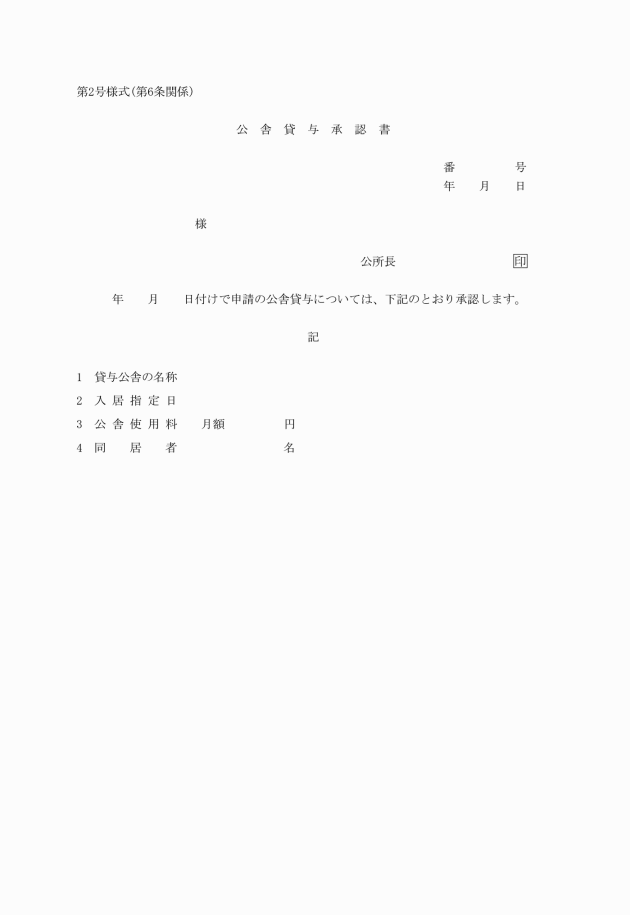 第2号様式(第6条関係)

公 舎 貸 与 承 認 書

番　　　号
年　月　日

様

公所長　　　　　　印

年　　月　　日付けで申請の公舎貸与については、下記のとおり承認します。

記

1　貸与公舎の名称
2　入 居 指 定 日
3　公 舎 使 用 料　　月額　　　　円
4　同　　居　　者　　　　　　　名